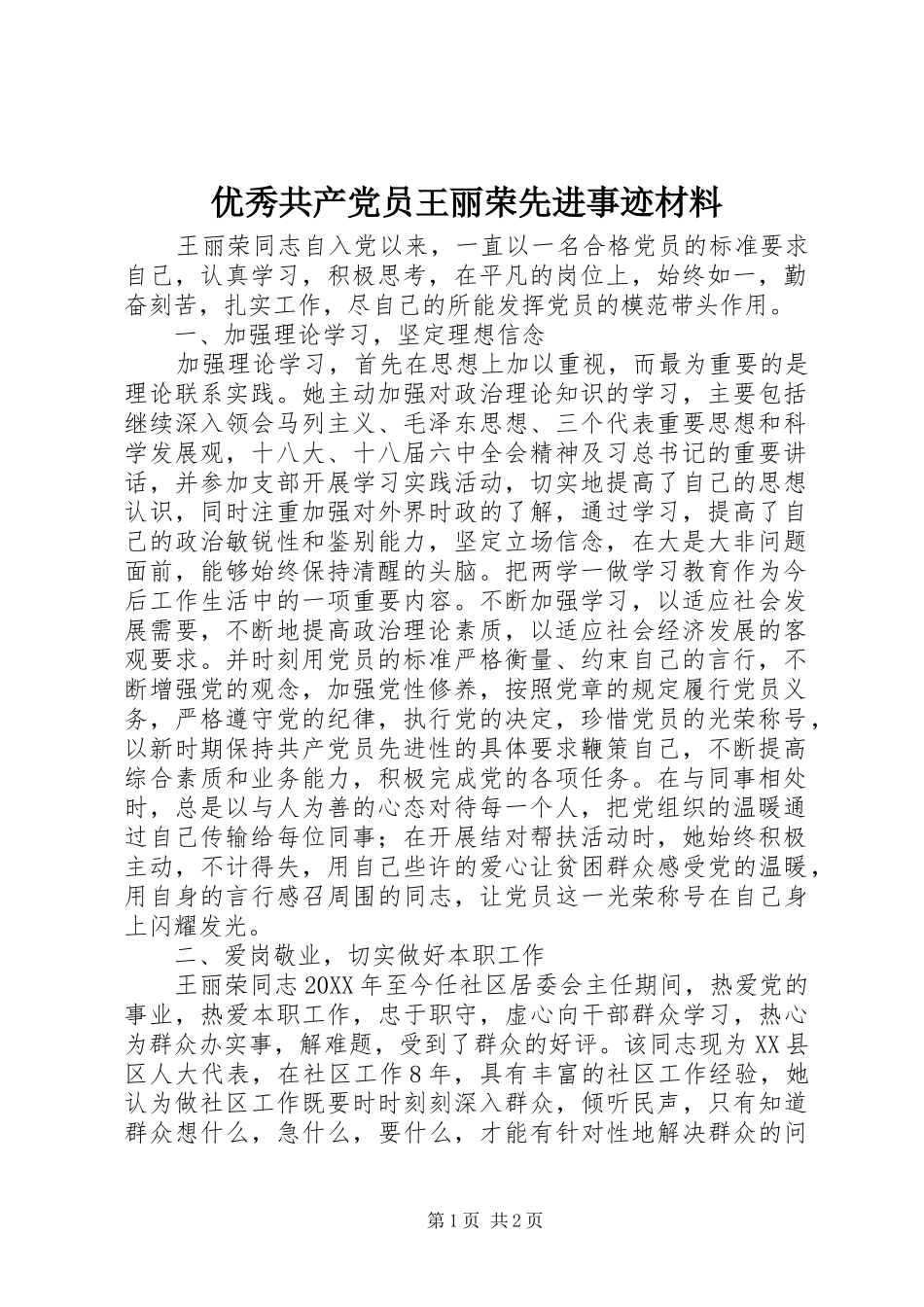 优秀共产党员王丽荣先进事迹材料

王丽荣同志自入党以来，一直以一名合格党员的标准要求自己，认真学习，积极思考，在平凡的岗位上，始终如一，勤奋刻苦，扎实工作，尽自己的所能发挥党员的模范带头作用。

一、加强理论学习，坚定理想信念

加强理论学习，首先在思想上加以重视，而最为重要的是理论联系实践。她主动加强对政治理论知识的学习，主要包括继续深入领会马列主义、毛泽东思想、三个代表重要思想和科学发展观，十八大、十八届六中全会精神及习总书记的重要讲话，并参加支部开展学习实践活动，切实地提高了自己的思想认识，同时注重加强对外界时政的了解，通过学习，提高了自己的政治敏锐性和鉴别能力，坚定立场信念，在大是大非问题面前，能够始终保持清醒的头脑。把两学一做学习教育作为今后工作生活中的一项重要内容。不断加强学习，以适应社会发展需要，不断地提高政治理论素质，以适应社会经济发展的客观要求。并时刻用党员的标准严格衡量、约束自己的言行，不断增强党的观念，加强党性修养，按照党章的规定履行党员义务，严格遵守党的纪律，执行党的决定，珍惜党员的光荣称号，以新时期保持共产党员先进性的具体要求鞭策自己，不断提高综合素质和业务能力，积极完成党的各项任务。在与同事相处时，总是以与人为善的心态对待每一个人，把党组织的温暖通过自己传输给每位同事；在开展结对帮扶活动时，她始终积极主动，不计得失，用自己些许的爱心让贫困群众感受党的温暖，用自身的言行感召周围的同志，让党员这一光荣称号在自己身上闪耀发光。

二、爱岗敬业，切实做好本职工作

王丽荣同志20XX年至今任社区居委会主任期间，热爱党的事业，热爱本职工作，忠于职守，虚心向干部群众学习，热心为群众办实事，解难题，受到了群众的好评。该同志现为XX县区人大代表，在社区工作8年，具有丰富的社区工作经验，她认为做社区工作既要时时刻刻深入群众，倾听民声，只有知道群众想什么，急什么，要什么，才能有针对性地解决群众的问

第1页 共2页